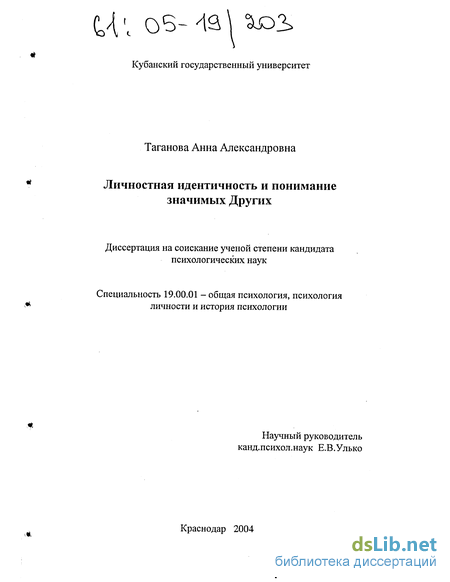 61: 05-19/203

Кубанский государственный университет

Таганова Анна Александровна

Личностная идентичность и понимание значимых Других

Диссертация на соискание ученой степени кандидата психологических наук

Специальность 19.00.01 – общая психология, психология личности и история психологии

Научный руководитель канд.психол.наук Е.В.Улько

Краснодар 2004

dsLib.net
библиотека диссертаций